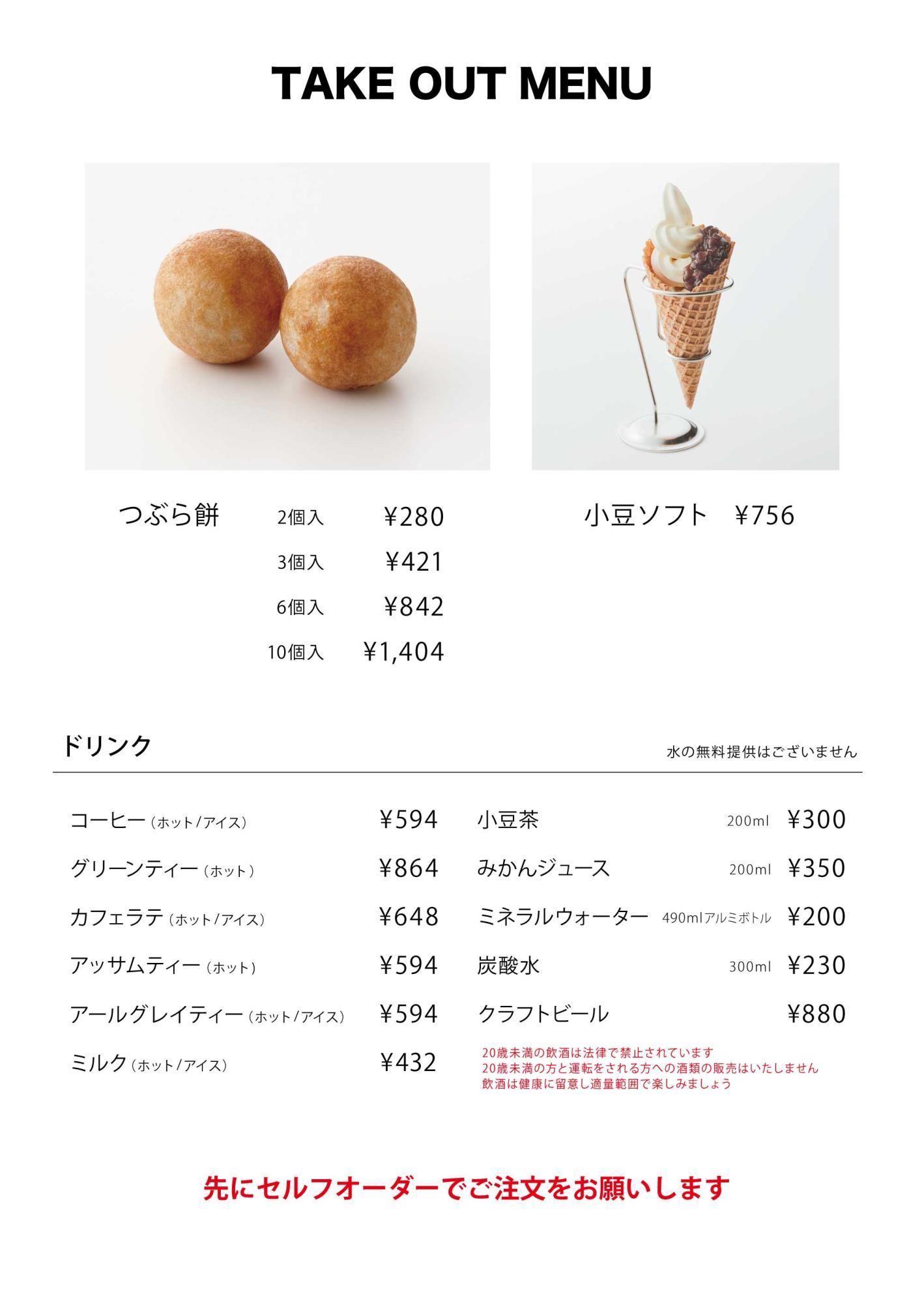 TAKE OUT MENU

つぶら餅 2個入 ¥280
3個入 ¥421
6個入 ¥842
10個入 ¥1,404

小豆ソフト ¥756

ドリンク
水の無料提供はございません

コーヒー（ホット/アイス） ¥594
グリーンティー（ホット） ¥864
カフェラテ（ホット/アイス） ¥648
アッサムティー（ホット） ¥594
アールグレイティー（ホット/アイス） ¥594
ミルク（ホット/アイス） ¥432

小豆茶 200ml ¥300
みかんジュース 200ml ¥350
ミネラルウォーター 490mlアルミボトル ¥200
炭酸水 300ml ¥230
クラフトビール ¥880

20歳未満の飲酒は法律で禁止されています
20歳未満の方と運転をされる方への酒類の販売はいたしません
飲酒は健康に留意し適量範囲で楽しみましょう

先にセルフオーダーでご注文をお願いします